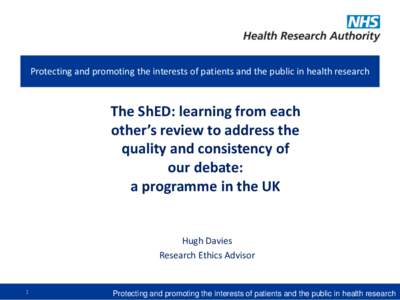 NHS
Health Research Authority

Protecting and promoting the interests of patients and the public in health research

The ShED: learning from each other's review to address the quality and consistency of our debate:
a programme in the UK

Hugh Davies
Research Ethics Advisor

1

Protecting and promoting the interests of patients and the public in health research